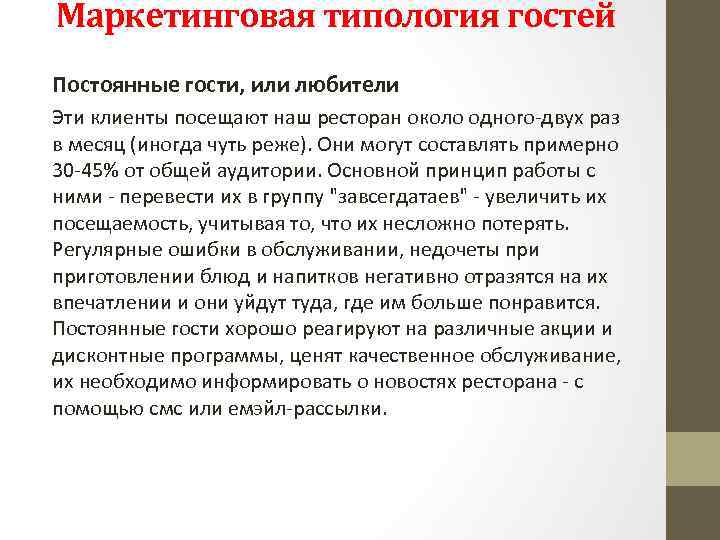 Маркетинговая типология гостей

Постоянные гости, или любители

Эти клиенты посещают наш ресторан около одного-двух раз в месяц (иногда чуть реже). Они могут составлять примерно 30-45% от общей аудитории. Основной принцип работы с ними - перевести их в группу "завсегдатаев" - увеличить их посещаемость, учитывая то, что их несложно потерять. Регулярные ошибки в обслуживании, недочеты при приготовлении блюд и напитков негативно отразятся на их впечатлении и они уйдут туда, где им больше понравится. Постоянные гости хорошо реагируют на различные акции и дисконтные программы, ценят качественное обслуживание, их необходимо информировать о новостях ресторана - с помощью смс или емэйл-рассылки.